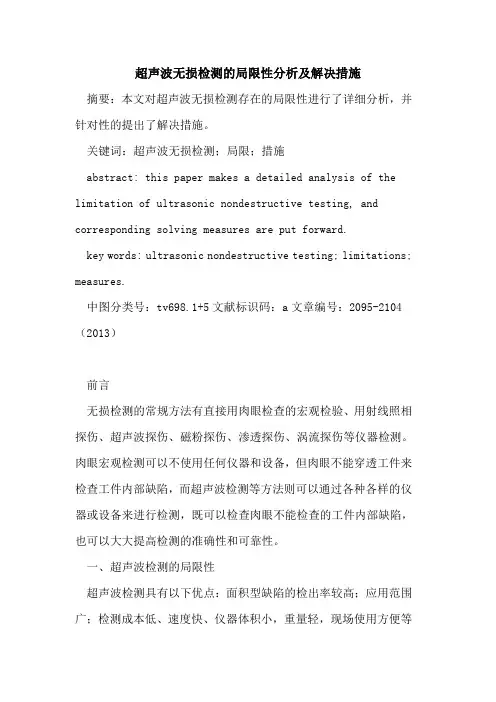 超声波无损检测的局限性分析及解决措施

摘要：本文对超声波无损检测存在的局限性进行了详细分析，并针对性的提出了解决措施。

关键词：超声波无损检测；局限；措施

abstract: this paper makes a detailed analysis of the limitation of ultrasonic nondestructive testing, and corresponding solving measures are put forward.

key words: ultrasonic nondestructive testing; limitations; measures.

中图分类号：tv698.1+5 文献标识码：a 文章编号：2095-2104（2013）

前言

无损检测的常规方法有直接用肉眼检查的宏观检验、用射线照相探伤、超声波探伤、磁粉探伤、渗透探伤、涡流探伤等仪器检测。肉眼宏观检测可以不使用任何仪器和设备，但肉眼不能穿透工件来检查工件内部缺陷，而超声波检测等方法则可以通过各种各样的仪器或设备来进行检测，既可以检查肉眼不能检查的工件内部缺陷，也可以大大提高检测的准确性和可靠性。

一、超声波检测的局限性

超声波检测具有以下优点：面积型缺陷的检出率较高；应用范围广；检测成本低、速度快、仪器体积小，重量轻，现场使用方便等